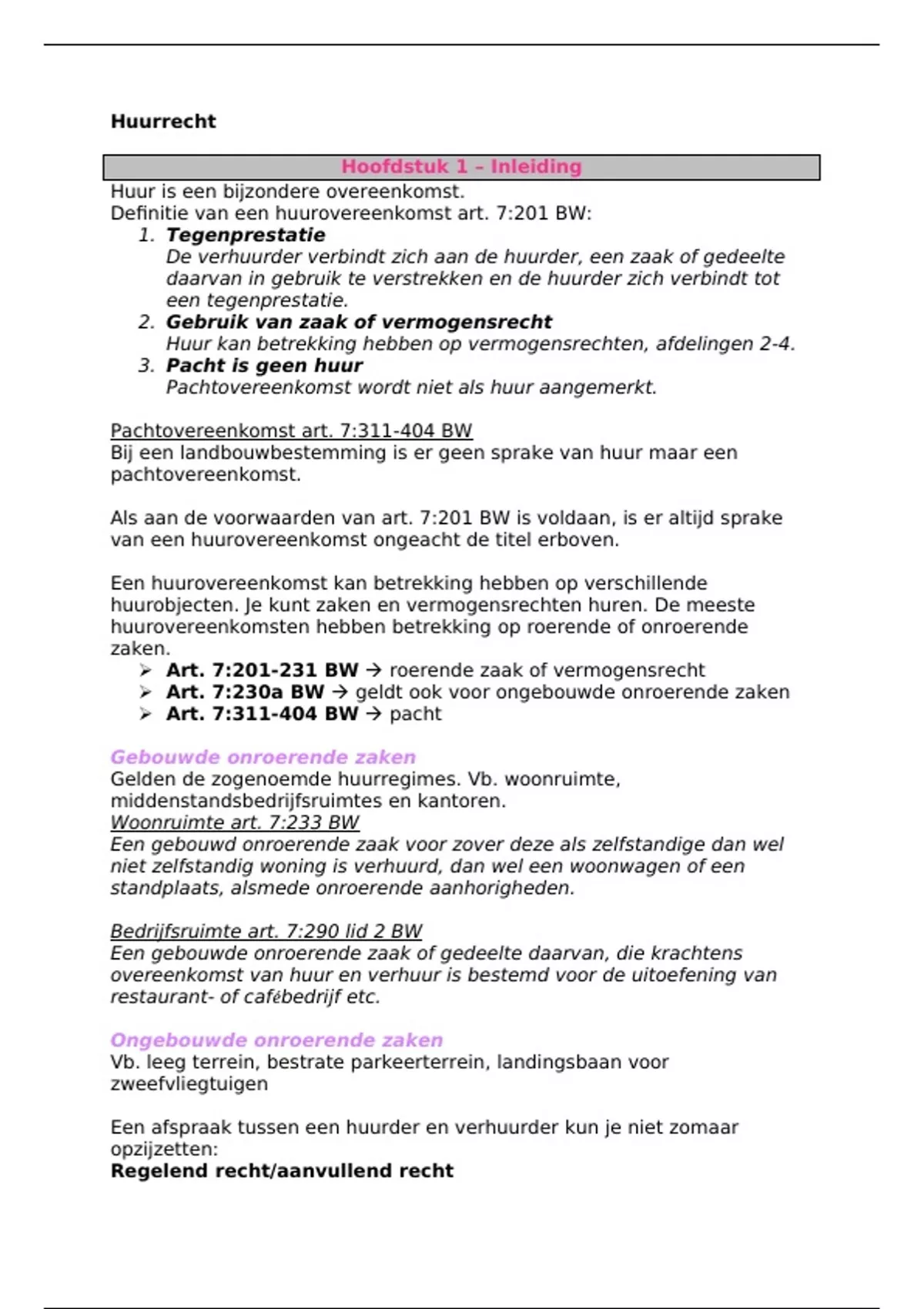 Huurrecht

Hoofdstuk 1 – Inleiding

Huur is een bijzondere overeenkomst.
Definitie van een huurovereenkomst art. 7:201 BW:

1. Tegenprestatie
De verhuurder verbindt zich aan de huurder, een zaak of gedeelte daarvan in gebruik te verstrekken en de huurder zich verbindt tot een tegenprestatie.
2. Gebruik van zaak of vermogensrecht
Huur kan betrekking hebben op vermogensrechten, afdelingen 2-4.
3. Pacht is geen huur
Pachtovereenkomst wordt niet als huur aangemerkt.

Pachtovereenkomst art. 7:311-404 BW
Bij een landbouwbestemming is er geen sprake van huur maar een pachtovereenkomst.

Als aan de voorwaarden van art. 7:201 BW is voldaan, is er altijd sprake van een huurovereenkomst ongeacht de titel erboven.

Een huurovereenkomst kan betrekking hebben op verschillende huurobjecten. Je kunt zaken en vermogensrechten huren. De meeste huurovereenkomsten hebben betrekking op roerende of onroerende zaken.

➢ Art. 7:201-231 BW → roerende zaak of vermogensrecht
➢ Art. 7:230a BW → geldt ook voor ongebouwde onroerende zaken
➢ Art. 7:311-404 BW → pacht

Gebouwde onroerende zaken
Gelden de zogenoemde huurregimes. Vb. woonruimte, middenstandsbedrijfsruimtes en kantoren.
Woonruimte art. 7:233 BW
Een gebouwd onroerende zaak voor zover deze als zelfstandige dan wel niet zelfstandig woning is verhuurd, dan wel een woonwagen of een standplaats, alsmede onroerende aanhorigheden.

Bedrijfsruimte art. 7:290 lid 2 BW
Een gebouwde onroerende zaak of gedeelte daarvan, die krachtens overeenkomst van huur en verhuur is bestemd voor de uitoefening van restaurant- of cafébedrijf etc.

Ongebouwde onroerende zaken
Vb. leeg terrein, bestrate parkeerterrein, landingsbaan voor zweefvliegtuigen

Een afspraak tussen een huurder en verhuurder kun je niet zomaar opzijzetten:
Regelend recht/aanvullend recht